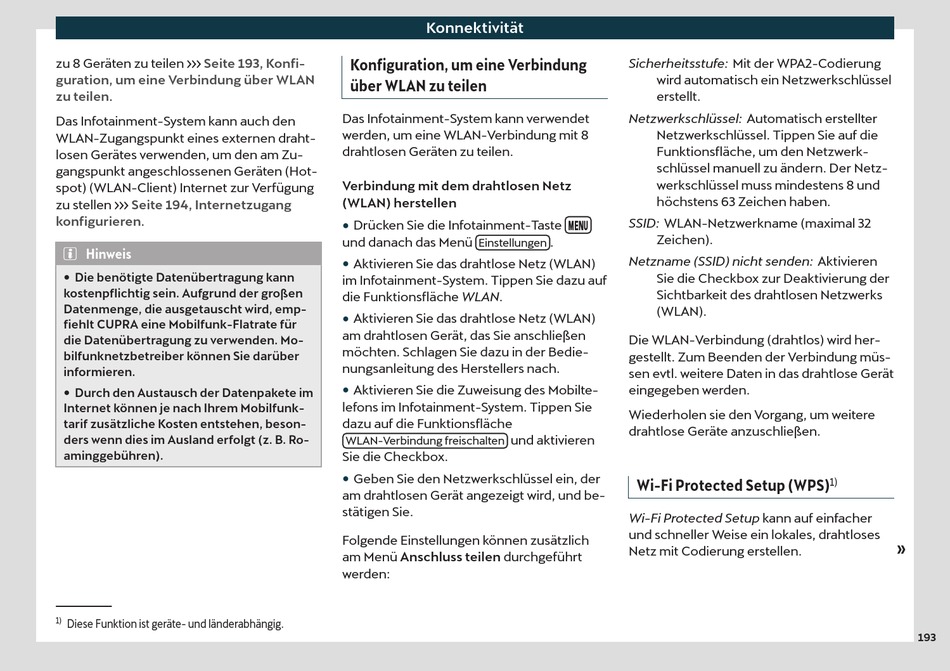 Konnektivität

zu 8 Geräten zu teilen ››› Seite 193, Konfiguration, um eine Verbindung über WLAN zu teilen.

Das Infotainment-System kann auch den WLAN-Zugangspunkt eines externen drahtlosen Gerätes verwenden, um den am Zugangspunkt angeschlossenen Geräten (Hotspot) (WLAN-Client) Internet zur Verfügung zu stellen ››› Seite 194, Internetzugang konfigurieren.

Hinweis

• Die benötigte Datenübertragung kann kostenpflichtig sein. Aufgrund der großen Datenmenge, die ausgetauscht wird, empfiehlt CUPRA eine Mobilfunk-Flatrate für die Datenübertragung zu verwenden. Mobilfunknetzbetreiber können Sie darüber informieren.

• Durch den Austausch der Datenpakete im Internet können je nach Ihrem Mobilfunktarif zusätzliche Kosten entstehen, besonders wenn dies im Ausland erfolgt (z. B. Roaminggebühren).

Konfiguration, um eine Verbindung über WLAN zu teilen

Das Infotainment-System kann verwendet werden, um eine WLAN-Verbindung mit 8 drahtlosen Geräten zu teilen.

Verbindung mit dem drahtlosen Netz (WLAN) herstellen

• Drücken Sie die Infotainment-Taste MENU und danach das Menü Einstellungen.

• Aktivieren Sie das drahtlose Netz (WLAN) im Infotainment-System. Tippen Sie dazu auf die Funktionsfläche WLAN.

• Aktivieren Sie das drahtlose Netz (WLAN) am drahtlosen Gerät, das Sie anschließen möchten. Schlagen Sie dazu in der Bedienungsanleitung des Herstellers nach.

• Aktivieren Sie die Zuweisung des Mobiltelefons im Infotainment-System. Tippen Sie dazu auf die Funktionsfläche WLAN-Verbindung freischalten und aktivieren Sie die Checkbox.

• Geben Sie den Netzwerkschlüssel ein, der am drahtlosen Gerät angezeigt wird, und bestätigen Sie.

Folgende Einstellungen können zusätzlich am Menü Anschluss teilen durchgeführt werden:

Sicherheitsstufe: Mit der WPA2-Codierung wird automatisch ein Netzwerkschlüssel erstellt.

Netzwerkschlüssel: Automatisch erstellter Netzwerkschlüssel. Tippen Sie auf die Funktionsfläche, um den Netzwerkschlüssel manuell zu ändern. Der Netzwerkschlüssel muss mindestens 8 und höchstens 63 Zeichen haben.

SSID: WLAN-Netzwerkname (maximal 32 Zeichen).

Netzname (SSID) nicht senden: Aktivieren Sie die Checkbox zur Deaktivierung der Sichtbarkeit des drahtlosen Netzwerks (WLAN).

Die WLAN-Verbindung (drahtlos) wird hergestellt. Zum Beenden der Verbindung müssen evtl. weitere Daten in das drahtlose Gerät eingegeben werden.

Wiederholen sie den Vorgang, um weitere drahtlose Geräte anzuschließen.

Wi-Fi Protected Setup (WPS)$^{1)}$

Wi-Fi Protected Setup kann auf einfacher und schneller Weise ein lokales, drahtloses Netz mit Codierung erstellen. »

$^{1)}$ Diese Funktion ist geräte- und länderabhängig.

193